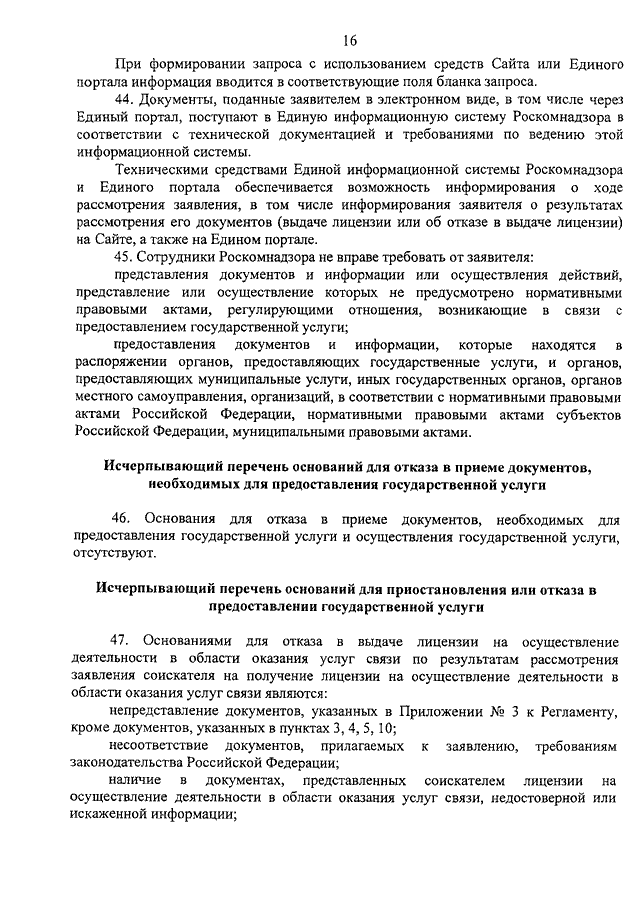 16

При формировании запроса с использованием средств Сайта или Единого портала информация вводится в соответствующие поля бланка запроса.

44. Документы, поданные заявителем в электронном виде, в том числе через Единый портал, поступают в Единую информационную систему Роскомнадзора в соответствии с технической документацией и требованиями по ведению этой информационной системы.

Техническими средствами Единой информационной системы Роскомнадзора и Единого портала обеспечивается возможность информирования о ходе рассмотрения заявления, в том числе информирования заявителя о результатах рассмотрения его документов (выдаче лицензии или об отказе в выдаче лицензии) на Сайте, а также на Едином портале.

45. Сотрудники Роскомнадзора не вправе требовать от заявителя:

представления документов и информации или осуществления действий, представление или осуществление которых не предусмотрено нормативными правовыми актами, регулирующими отношения, возникающие в связи с предоставлением государственной услуги;

предоставления документов и информации, которые находятся в распоряжении органов, предоставляющих государственные услуги, и органов, предоставляющих муниципальные услуги, иных государственных органов, органов местного самоуправления, организаций, в соответствии с нормативными правовыми актами Российской Федерации, нормативными правовыми актами субъектов Российской Федерации, муниципальными правовыми актами.

Исчерпывающий перечень оснований для отказа в приеме документов, необходимых для предоставления государственной услуги

46. Основания для отказа в приеме документов, необходимых для предоставления государственной услуги и осуществления государственной услуги, отсутствуют.

Исчерпывающий перечень оснований для приостановления или отказа в предоставлении государственной услуги

47. Основаниями для отказа в выдаче лицензии на осуществление деятельности в области оказания услуг связи по результатам рассмотрения заявления соискателя на получение лицензии на осуществление деятельности в области оказания услуг связи являются:

непредставление документов, указанных в Приложении № 3 к Регламенту, кроме документов, указанных в пунктах 3, 4, 5, 10;

несоответствие документов, прилагаемых к заявлению, требованиям законодательства Российской Федерации;

наличие в документах, представленных соискателем лицензии на осуществление деятельности в области оказания услуг связи, недостоверной или искаженной информации;